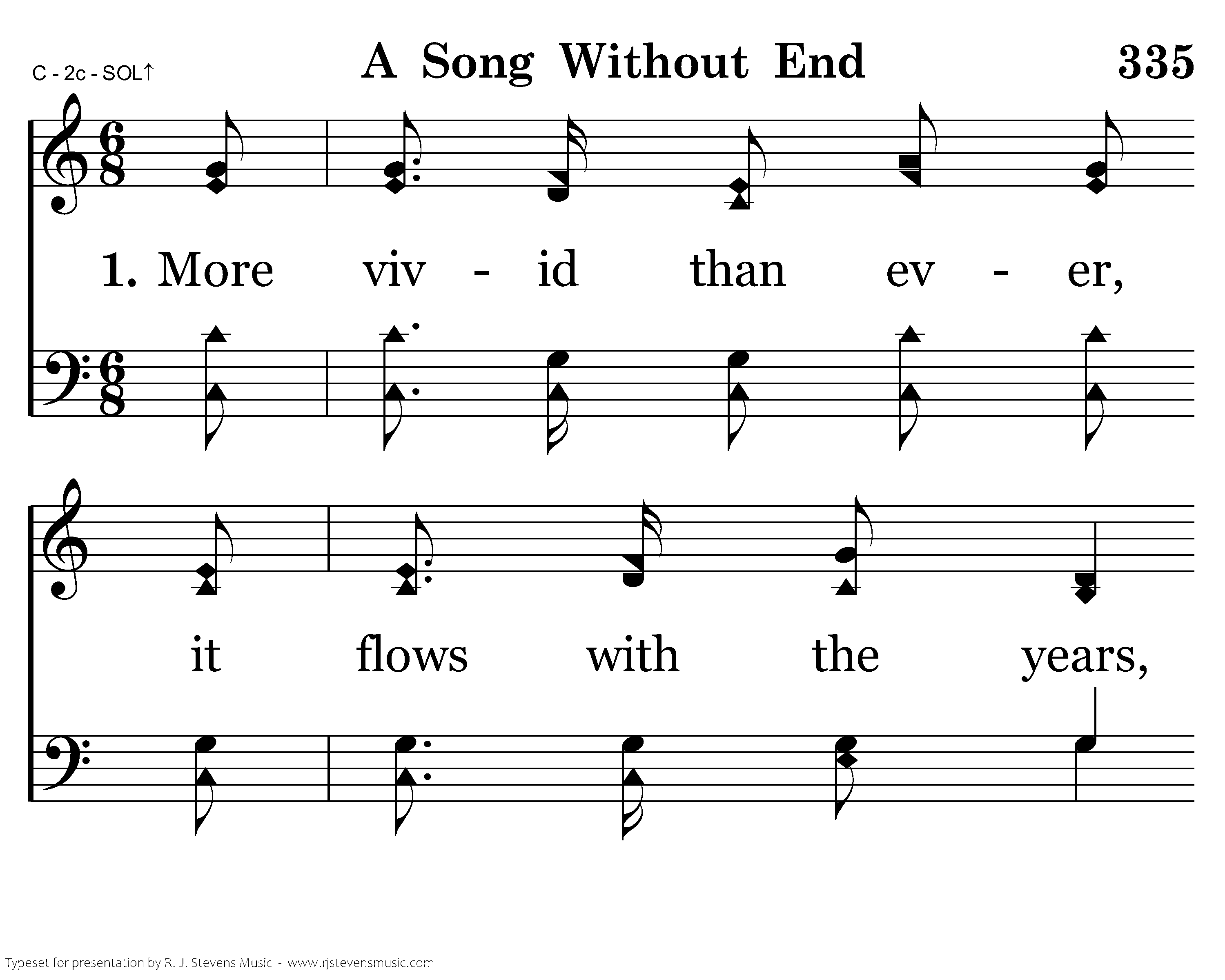 C - 2c - SOL↑

A Song Without End

335

1. More viv - id than ev - er,

it flows with the years,

Typeset for presentation by R. J. Stevens Music - www.rjstevensmusic.com